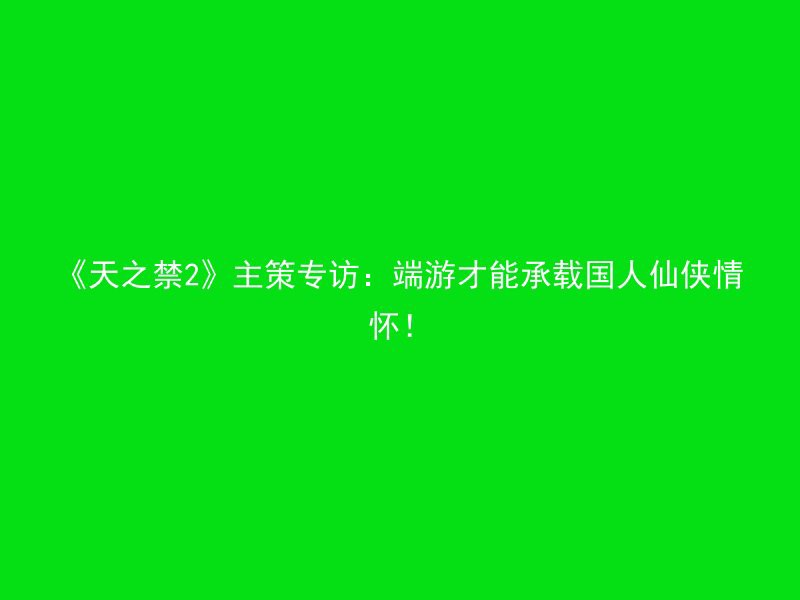 《天之禁2》主策专访：端游才能承载国人仙侠情怀！